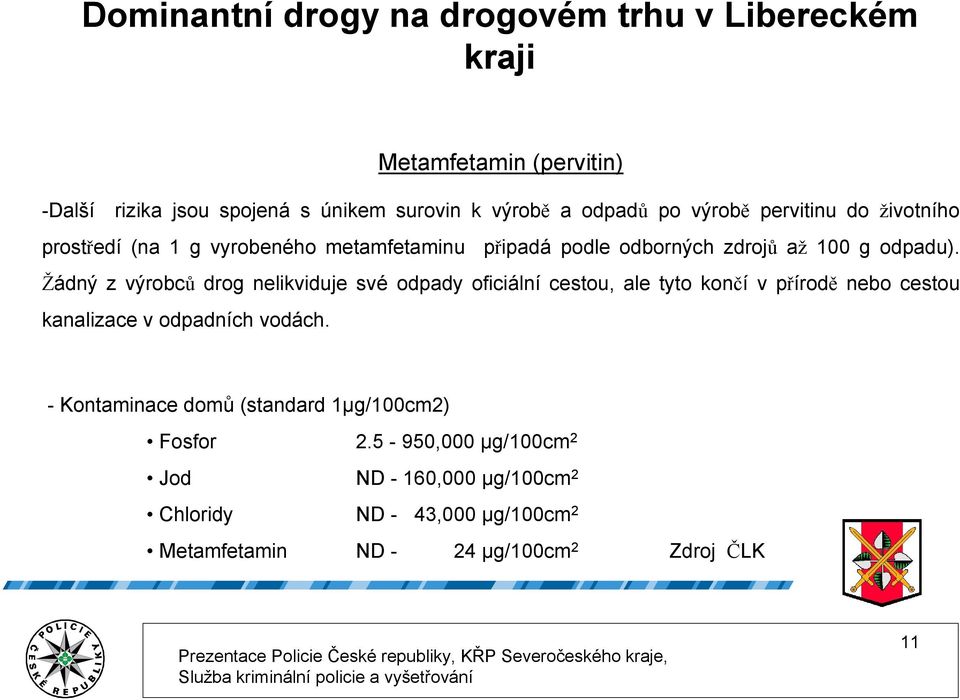 Dominantní drogy na drogovém trhu v Libereckém kraji

Metamfetamin (pervitin)

-Další rizika jsou spojená s únikem surovin k výrobě a odpadů po výrobě pervitinu do životního prostředí (na 1 g vyrobeného metamfetaminu připadá podle odborných zdrojů až 100 g odpadu). Žádný z výrobců drog nelikviduje své odpady oficiální cestou, ale tyto končí v přírodě nebo cestou kanalizace v odpadních vodách.

- Kontaminace domů (standard 1µg/100cm2)

• Fosfor 2.5 - 950,000 µg/100cm$^2$

• Jod ND - 160,000 µg/100cm$^2$

• Chloridy ND - 43,000 µg/100cm$^2$

• Metamfetamin ND - 24 µg/100cm$^2$ Zdroj ČLK

POLICIE ČESKÉ REPUBLIKY

Prezentace Policie České republiky, KŘP Severočeského kraje, Služba kriminální policie a vyšetřování

11